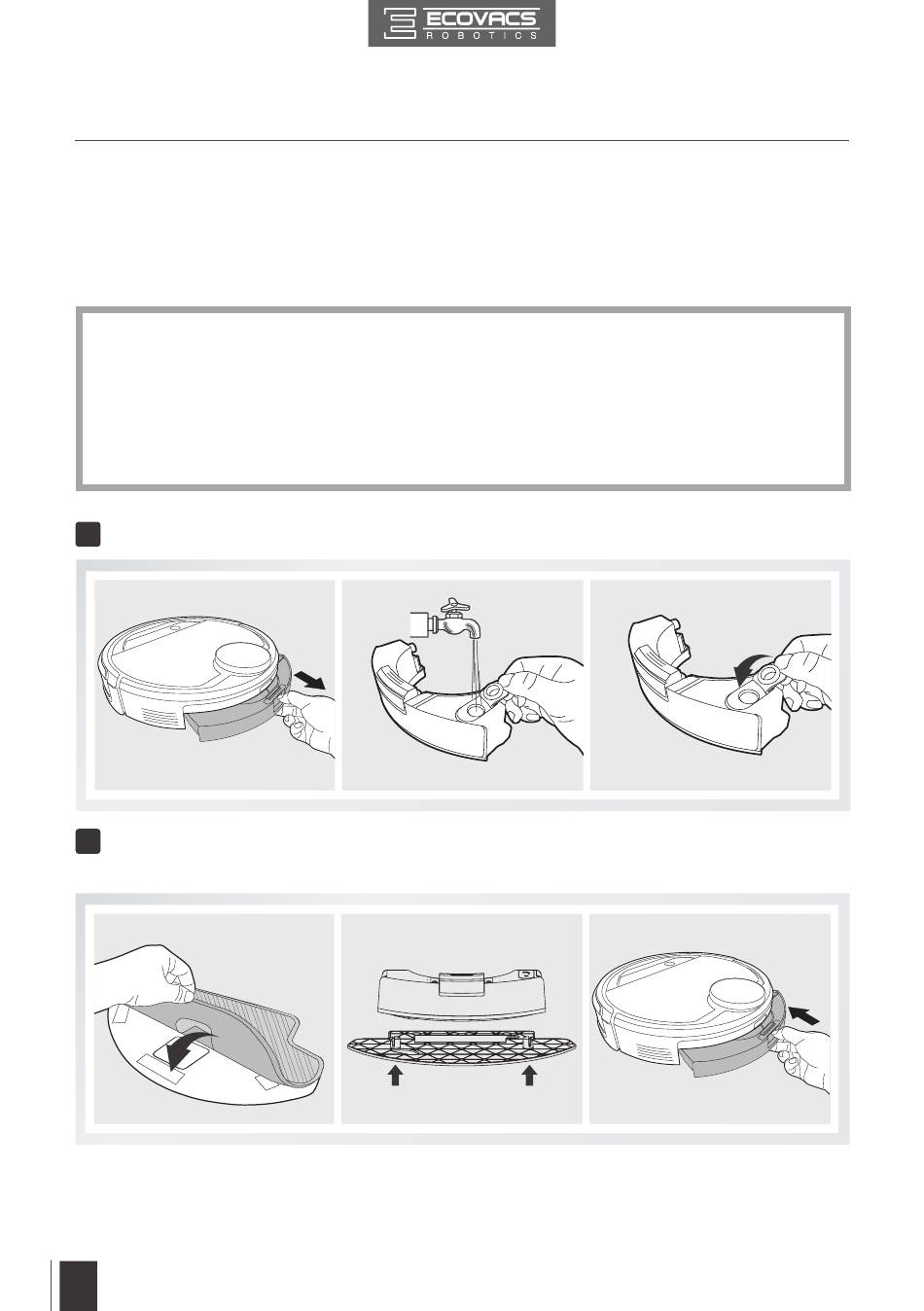 ECOVACS
ROBOTICS